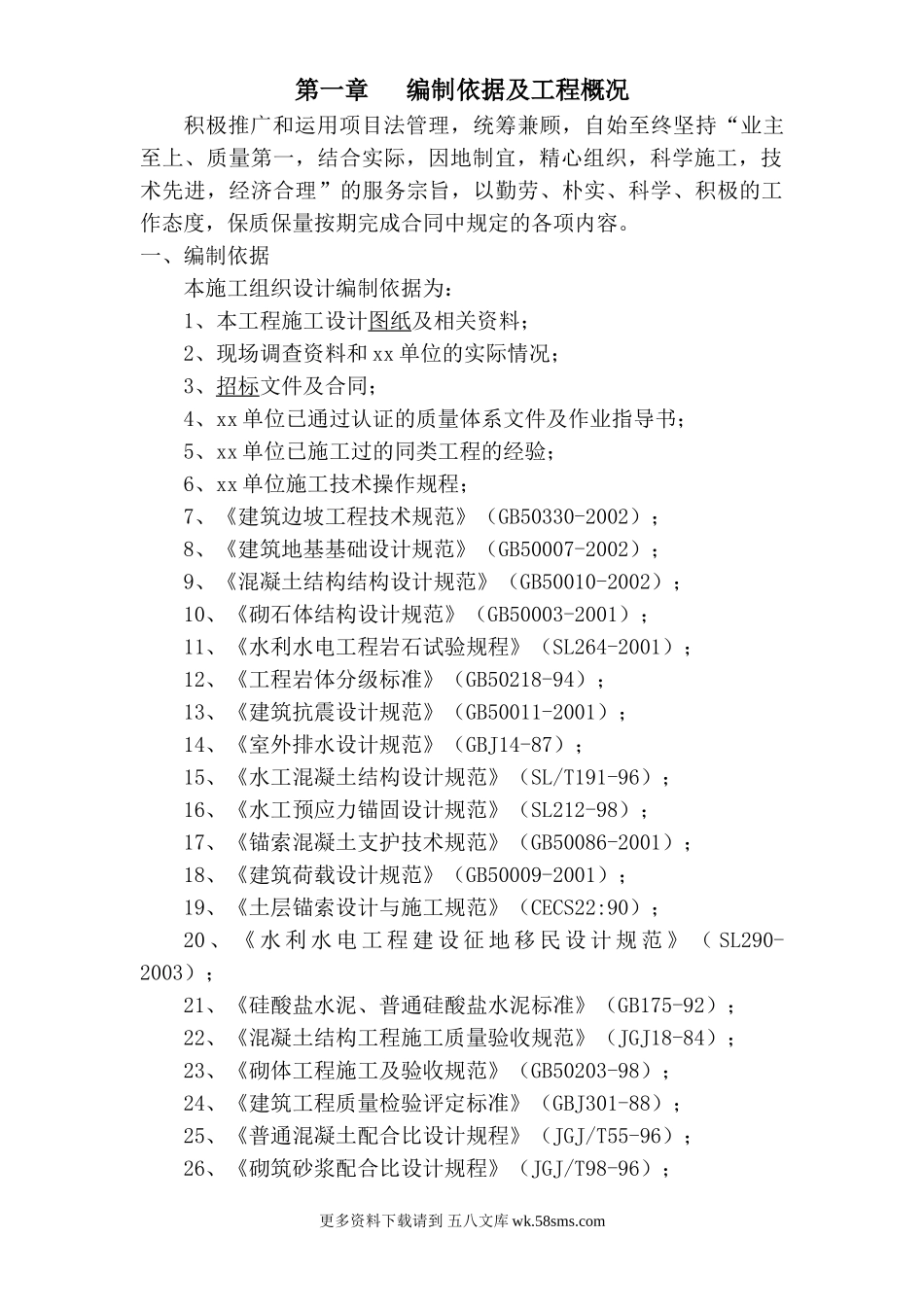 第一章　编制依据及工程概况

积极推广和运用项目法管理，统筹兼顾，自始至终坚持“业主至上、质量第一，结合实际，因地制宜，精心组织，科学施工，技术先进，经济合理”的服务宗旨，以勤劳、朴实、科学、积极的工作态度，保质保量按期完成合同中规定的各项内容。

一、编制依据

本施工组织设计编制依据为：

1、本工程施工设计图纸及相关资料；

2、现场调查资料和 xx 单位的实际情况；

3、招标文件及合同；

4、xx 单位已通过认证的质量体系文件及作业指导书；

5、xx 单位已施工过的同类工程的经验；

6、xx 单位施工技术操作规程；

7、《建筑边坡工程技术规范》（GB50330-2002）；

8、《建筑地基基础设计规范》（GB50007-2002）；

9、《混凝土结构结构设计规范》（GB50010-2002）；

10、《砌石体结构设计规范》（GB50003-2001）；

11、《水利水电工程岩石试验规程》（SL264-2001）；

12、《工程岩体分级标准》（GB50218-94）；

13、《建筑抗震设计规范》（GB50011-2001）；

14、《室外排水设计规范》（GBJ14-87）；

15、《水工混凝土结构设计规范》（SL/T191-96）；

16、《水工预应力锚固设计规范》（SL212-98）；

17、《锚索混凝土支护技术规范》（GB50086-2001）；

18、《建筑荷载设计规范》（GB50009-2001）；

19、《土层锚索设计与施工规范》（CECS22:90）；

20、《水利水电工程建设征地移民设计规范》（SL290-2003）；

21、《硅酸盐水泥、普通硅酸盐水泥标准》（GB175-92）；

22、《混凝土结构工程施工质量验收规范》（JGJ18-84）；

23、《砌体工程施工及验收规范》（GB50203-98）；

24、《建筑工程质量检验评定标准》（GBJ301-88）；

25、《普通混凝土配合比设计规程》（JGJ/T55-96）；

26、《砌筑砂浆配合比设计规程》（JGJ/T98-96）；

更多资料下载请到 五八文库 wk.58sms.com